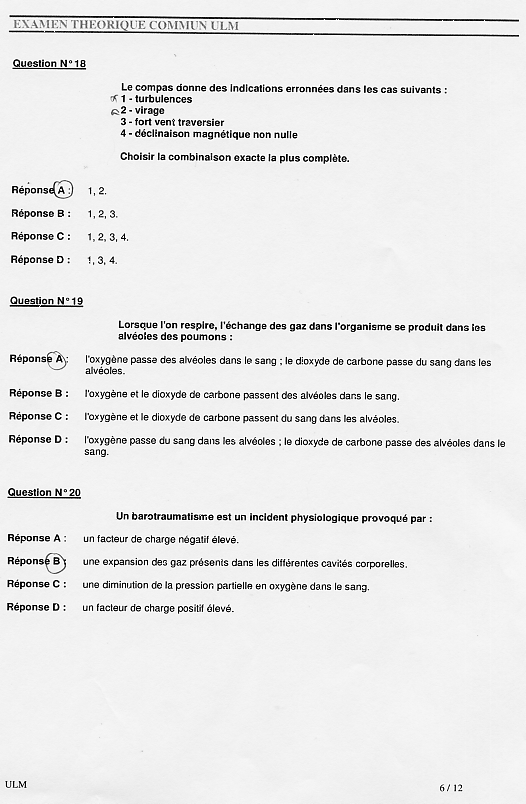 EXAMEN THEORIQUE COMMUN ULM

Question N° 18

Le compas donne des indications erronées dans les cas suivants :
1 - turbulences
2 - virage
3 - fort vent traversier
4 - déclinaison magnétique non nulle

Choisir la combinaison exacte la plus complète.

Réponse A : 1, 2.

Réponse B : 1, 2, 3.

Réponse C : 1, 2, 3, 4.

Réponse D : 1, 3, 4.

Question N° 19

Lorsque l'on respire, l'échange des gaz dans l'organisme se produit dans les alvéoles des poumons :

Réponse A : l'oxygène passe des alvéoles dans le sang ; le dioxyde de carbone passe du sang dans les alvéoles.

Réponse B : l'oxygène et le dioxyde de carbone passent des alvéoles dans le sang.

Réponse C : l'oxygène et le dioxyde de carbone passent du sang dans les alvéoles.

Réponse D : l'oxygène passe du sang dans les alvéoles ; le dioxyde de carbone passe des alvéoles dans le sang.

Question N° 20

Un barotraumatisme est un incident physiologique provoqué par :

Réponse A : un facteur de charge négatif élevé.

Réponse B : une expansion des gaz présents dans les différentes cavités corporelles.

Réponse C : une diminution de la pression partielle en oxygène dans le sang.

Réponse D : un facteur de charge positif élevé.

ULM

6 / 12